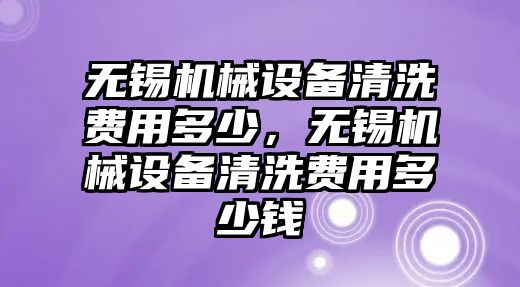 无锡机械设备清洗费用多少，无锡机械设备清洗费用多少钱